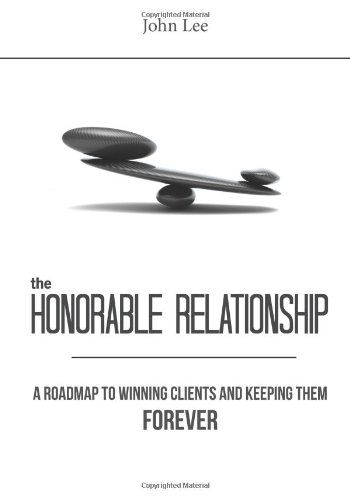 Copyrighted Material
John Lee

the
HONORABLE RELATIONSHIP

A ROADMAP TO WINNING CLIENTS AND KEEPING THEM
FOREVER

Copyrighted Material